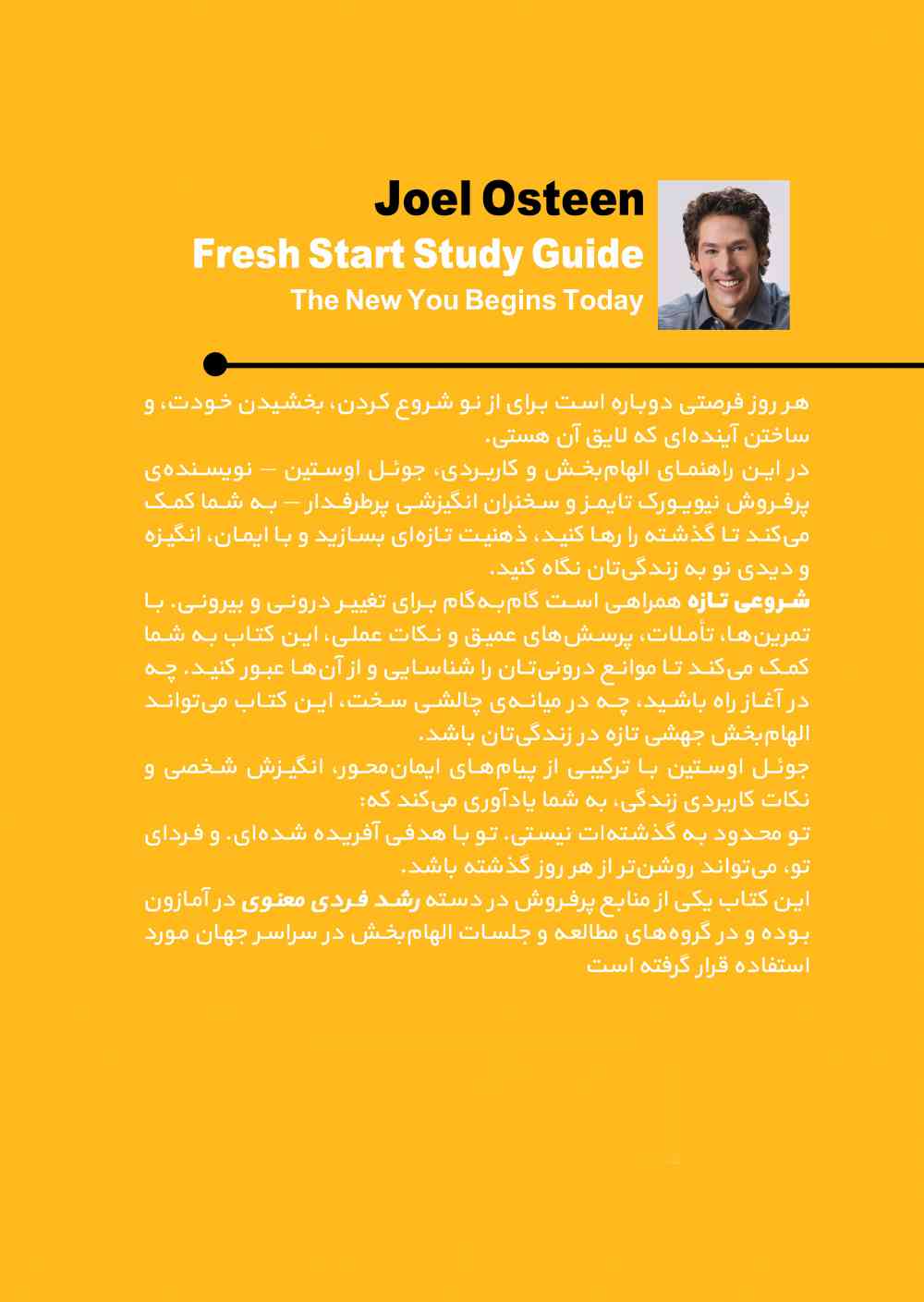 Joel Osteen
Fresh Start Study Guide
The New You Begins Today

هر روز فرصتی دوباره است برای از نو شروع کردن، بخشیدن خودت، و ساختن آینده‌ای که لایق آن هستی.
در این راهنمای الهام‌بخش و کاربردی، جوئل اوستین — نویسنده‌ی پرفروش نیویورک تایمز و سخنران انگیزشی پرطرفدار — به شما کمک می‌کند تا گذشته را رها کنید، ذهنیت تازه‌ای بسازید و با ایمان، انگیزه و دیدی نو به زندگی‌تان نگاه کنید.
شروعی تازه همراهی است گام‌به‌گام برای تغییر درونی و بیرونی. با تمرین‌ها، تأملات، پرسش‌های عمیق و نکات عملی، این کتاب به شما کمک می‌کند تا موانع درونی‌تان را شناسایی و از آن‌ها عبور کنید. چه در آغاز راه باشید، چه در میانه‌ی چالشی سخت، این کتاب می‌تواند الهام‌بخش جهشی تازه در زندگی‌تان باشد.
جوئل اوستین با ترکیبی از پیام‌های ایمان‌محور، انگیزش شخصی و نکات کاربردی زندگی، به شما یادآوری می‌کند که:
تو محدود به گذشته‌ات نیستی. تو با هدفی آفریده شده‌ای. و فردای تو، می‌تواند روشن‌تر از هر روز گذشته باشد.
این کتاب یکی از منابع پرفروش در دسته رشد فردی معنوی در آمازون بوده و در گروه‌های مطالعه و جلسات الهام‌بخش در سراسر جهان مورد استفاده قرار گرفته است